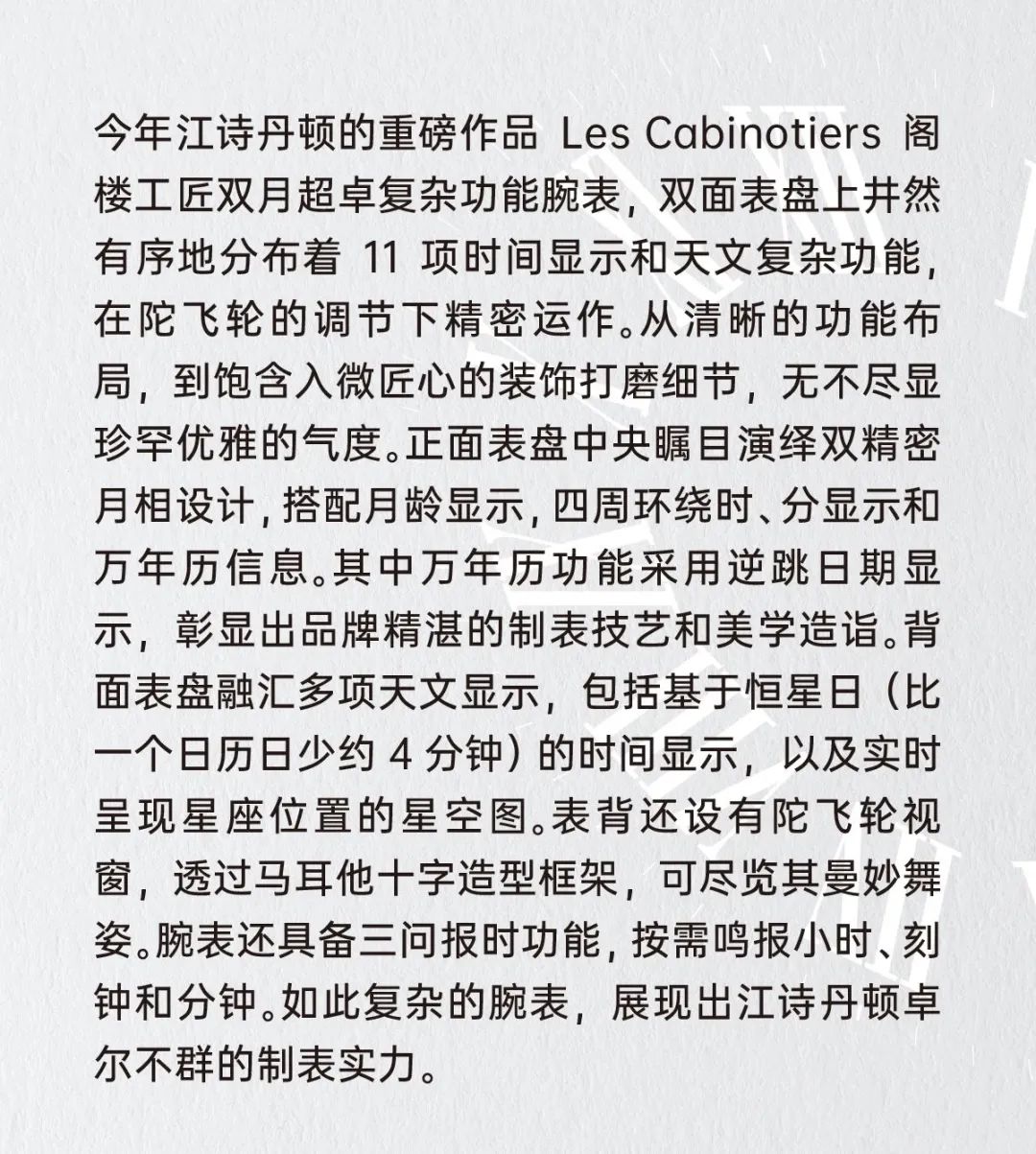 今年江诗丹顿的重磅作品 Les Cabinotiers 阁楼工匠双月超卓复杂功能腕表，双面表盘上井然有序地分布着 11 项时间显示和天文复杂功能，在陀飞轮的调节下精密运作。从清晰的功能布局，到饱含入微匠心的装饰打磨细节，无不尽显珍罕优雅的气度。正面表盘中央瞩目演绎双精密月相设计，搭配月龄显示，四周环绕时、分显示和万年历信息。其中万年历功能采用逆跳日期显示，彰显出品牌精湛的制表技艺和美学造诣。背面表盘融汇多项天文显示，包括基于恒星日（比一个日历日少约 4 分钟）的时间显示，以及实时呈现星座位置的星空图。表背还设有陀飞轮视窗，透过马耳他十字造型框架，可尽览其曼妙舞姿。腕表还具备三问报时功能，按需鸣报小时、刻钟和分钟。如此复杂的腕表，展现出江诗丹顿卓尔不群的制表实力。